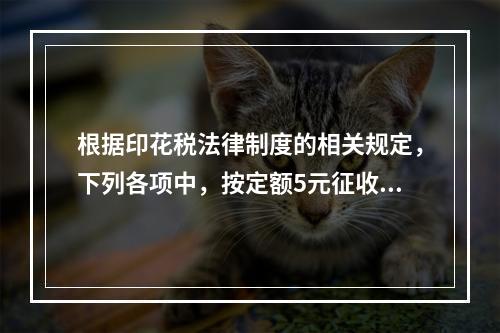 根据印花税法律制度的相关规定，下列各项中，按定额5元征收...